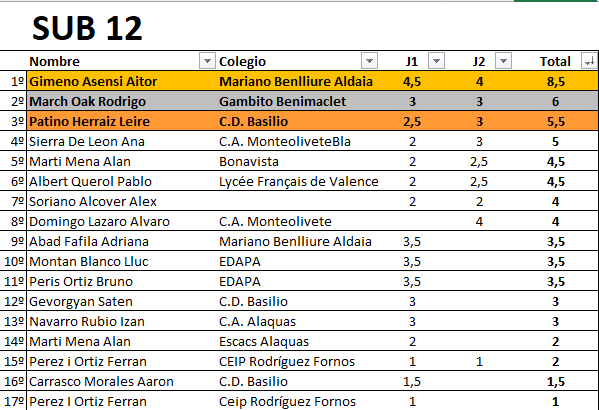 SUB 12

| | Nombre | Colegio | J1 | J2 | Total |
|---|---|---|---|---|---|
| 1º | Gimeno Asensi Aitor | Mariano Benlliure Aldaia | 4,5 | 4 | 8,5 |
| 2º | March Oak Rodrigo | Gambito Benimaclet | 3 | 3 | 6 |
| 3º | Patino Herraiz Leire | C.D. Basilio | 2,5 | 3 | 5,5 |
| 4º | Sierra De Leon Ana | C.A. MonteoliveteBla | 2 | 3 | 5 |
| 5º | Marti Mena Alan | Bonavista | 2 | 2,5 | 4,5 |
| 6º | Albert Querol Pablo | Lycée Français de Valence | 2 | 2,5 | 4,5 |
| 7º | Soriano Alcover Alex | | 2 | 2 | 4 |
| 8º | Domingo Lazaro Alvaro | C.A. Monteolivete | | 4 | 4 |
| 9º | Abad Fafila Adriana | Mariano Benlliure Aldaia | 3,5 | | 3,5 |
| 10º | Montan Blanco Lluc | EDAPA | 3,5 | | 3,5 |
| 11º | Peris Ortiz Bruno | EDAPA | 3,5 | | 3,5 |
| 12º | Gevorgyan Saten | C.D. Basilio | 3 | | 3 |
| 13º | Navarro Rubio Izan | C.A. Alaquas | 3 | | 3 |
| 14º | Marti Mena Alan | Escacs Alaquas | 2 | | 2 |
| 15º | Perez i Ortiz Ferran | CEIP Rodríguez Fornos | 1 | 1 | 2 |
| 16º | Carrasco Morales Aaron | C.D. Basilio | 1,5 | | 1,5 |
| 17º | Perez I Ortiz Ferran | Ceip Rodríguez Fornos | 1 | | 1 |